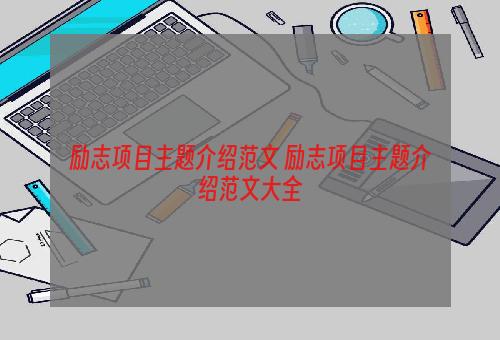 励志项目主题介绍范文 励志项目主题介绍范文大全